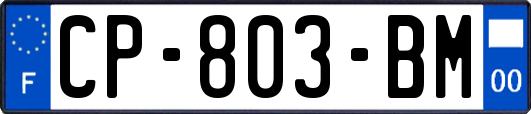 F
CP-803-BM
00